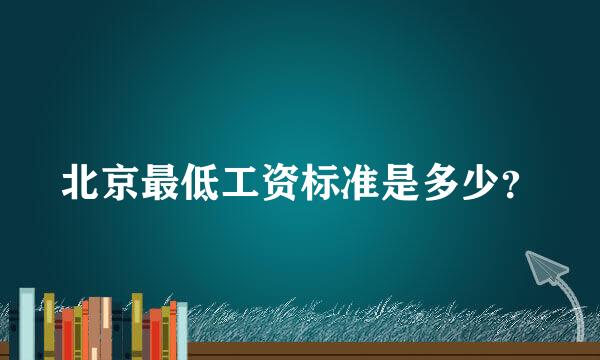 北京最低工资标准是多少？